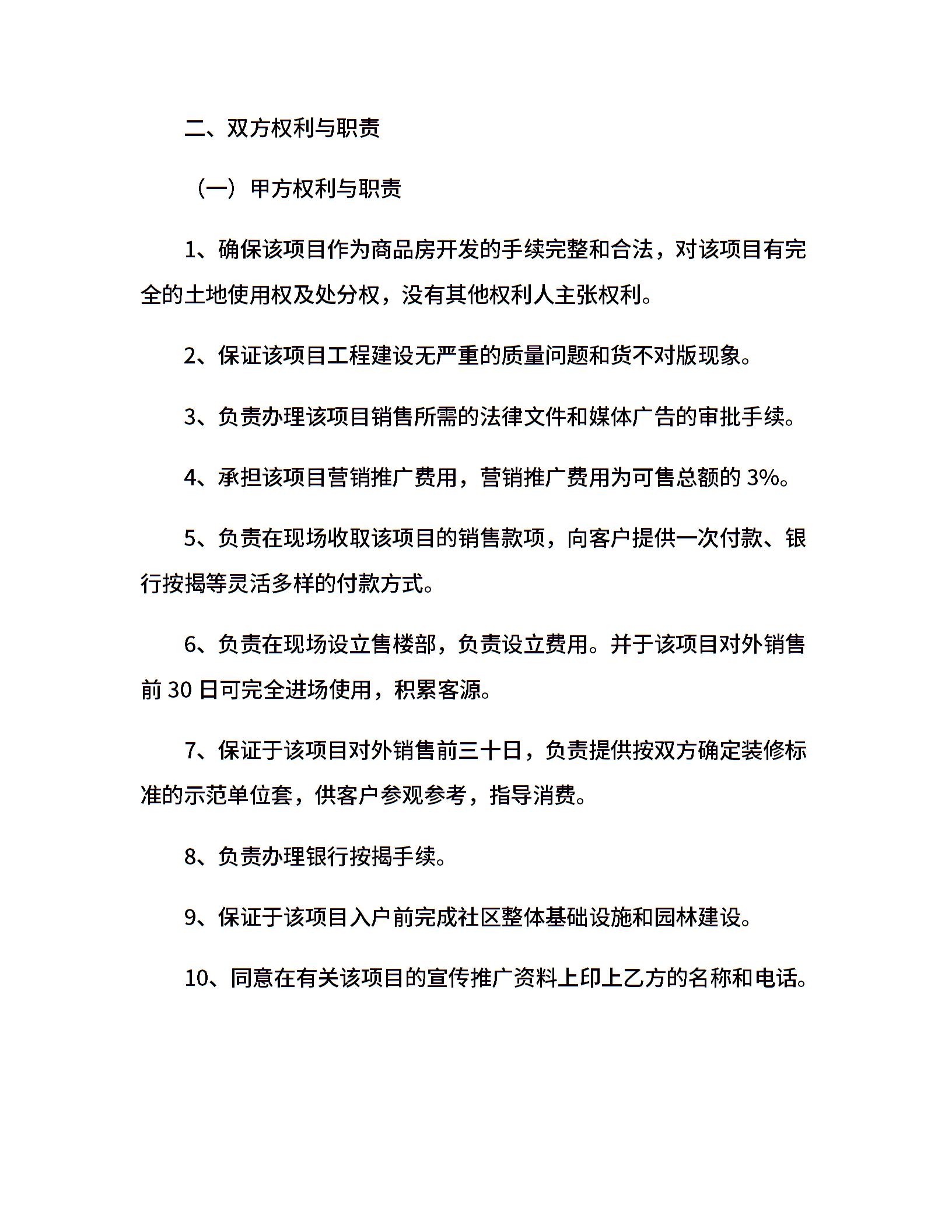 二、双方权利与职责

（一）甲方权利与职责

1、确保该项目作为商品房开发的手续完整和合法，对该项目有完全的土地使用权及处分权，没有其他权利人主张权利。

2、保证该项目工程建设无严重的质量问题和货不对版现象。

3、负责办理该项目销售所需的法律文件和媒体广告的审批手续。

4、承担该项目营销推广费用，营销推广费用为可售总额的 3%。

5、负责在现场收取该项目的销售款项，向客户提供一次付款、银行按揭等灵活多样的付款方式。

6、负责在现场设立售楼部，负责设立费用。并于该项目对外销售前 30 日可完全进场使用，积累客源。

7、保证于该项目对外销售前三十日，负责提供按双方确定装修标准的示范单位套，供客户参观参考，指导消费。

8、负责办理银行按揭手续。

9、保证于该项目入户前完成社区整体基础设施和园林建设。

10、同意在有关该项目的宣传推广资料上印上乙方的名称和电话。